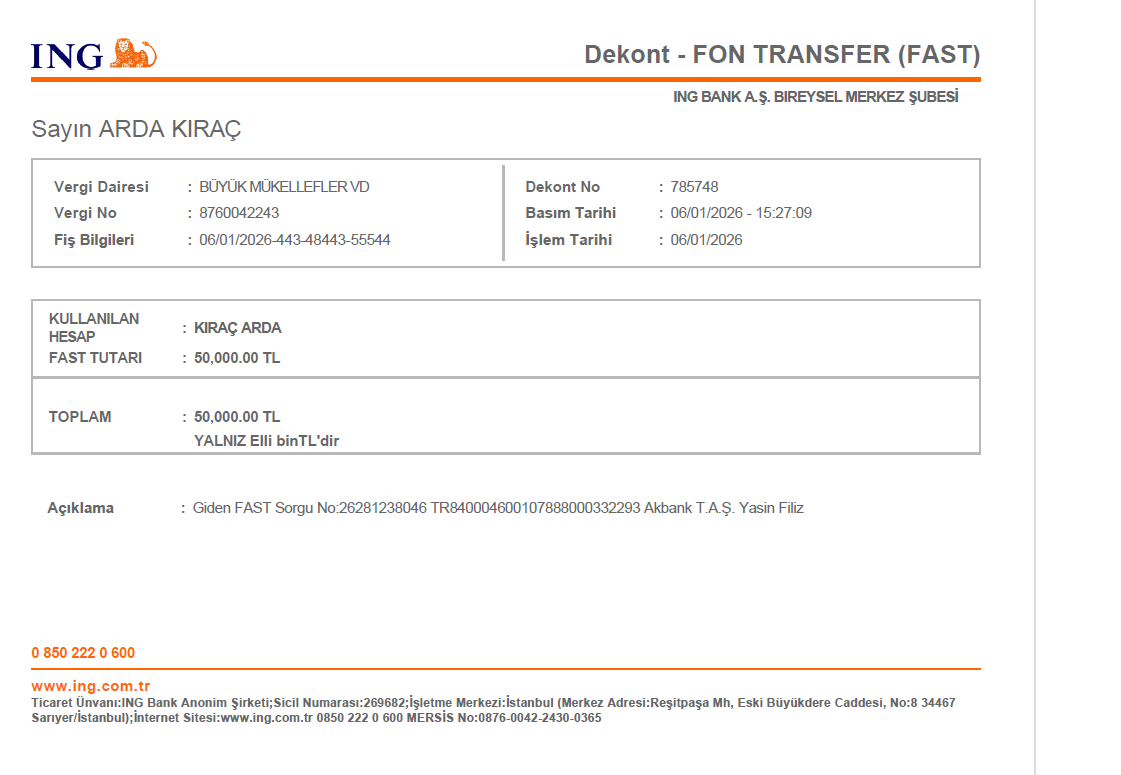 ING

Dekont - FON TRANSFER (FAST)

ING BANK A.Ş. BIREYSEL MERKEZ ŞUBESİ

Sayın ARDA KIRAÇ

Vergi Dairesi : BÜYÜK MÜKELLEFLER VD
Vergi No : 8760042243
Fiş Bilgileri : 06/01/2026-443-48443-55544

Dekont No : 785748
Basım Tarihi : 06/01/2026 - 15:27:09
İşlem Tarihi : 06/01/2026

KULLANILAN HESAP : KIRAÇ ARDA
FAST TUTARI : 50,000.00 TL

TOPLAM : 50,000.00 TL
YALNIZ Elli binTL'dir

Açıklama : Giden FAST Sorgu No:26281238046 TR840004600107888000332293 Akbank T.A.Ş. Yasin Filiz

0 850 222 0 600

www.ing.com.tr
Ticaret Ünvanı:ING Bank Anonim Şirketi;Sicil Numarası:269682;İşletme Merkezi:İstanbul (Merkez Adresi:Reşitpaşa Mh, Eski Büyükdere Caddesi, No:8 34467 Sarıyer/İstanbul);İnternet Sitesi:www.ing.com.tr 0850 222 0 600 MERSİS No:0876-0042-2430-0365